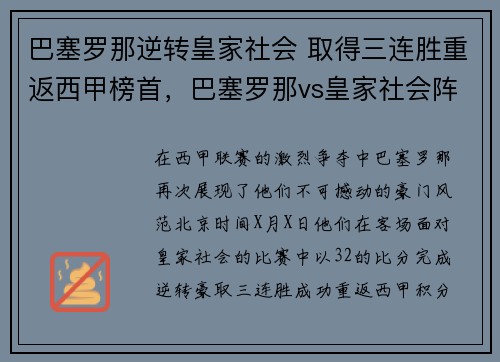 巴塞罗那逆转皇家社会 取得三连胜重返西甲榜首，巴塞罗那vs皇家社会阵

在西甲联赛的激烈争夺中巴塞罗那再次展现了他们不可撼动的豪门风范北京时间X月X日他们在客场面对皇家社会的比赛中以32的比分完成逆转豪取三连胜成功重返西甲积分